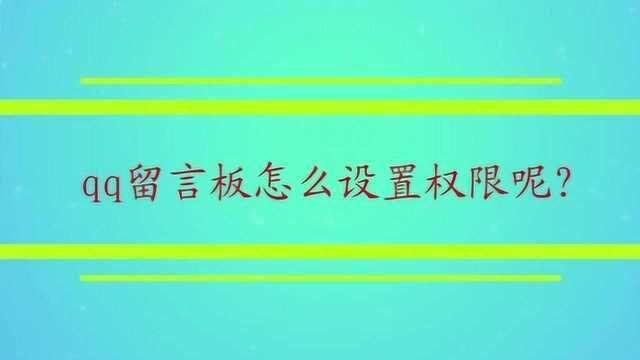 qq留言板怎么设置权限呢?